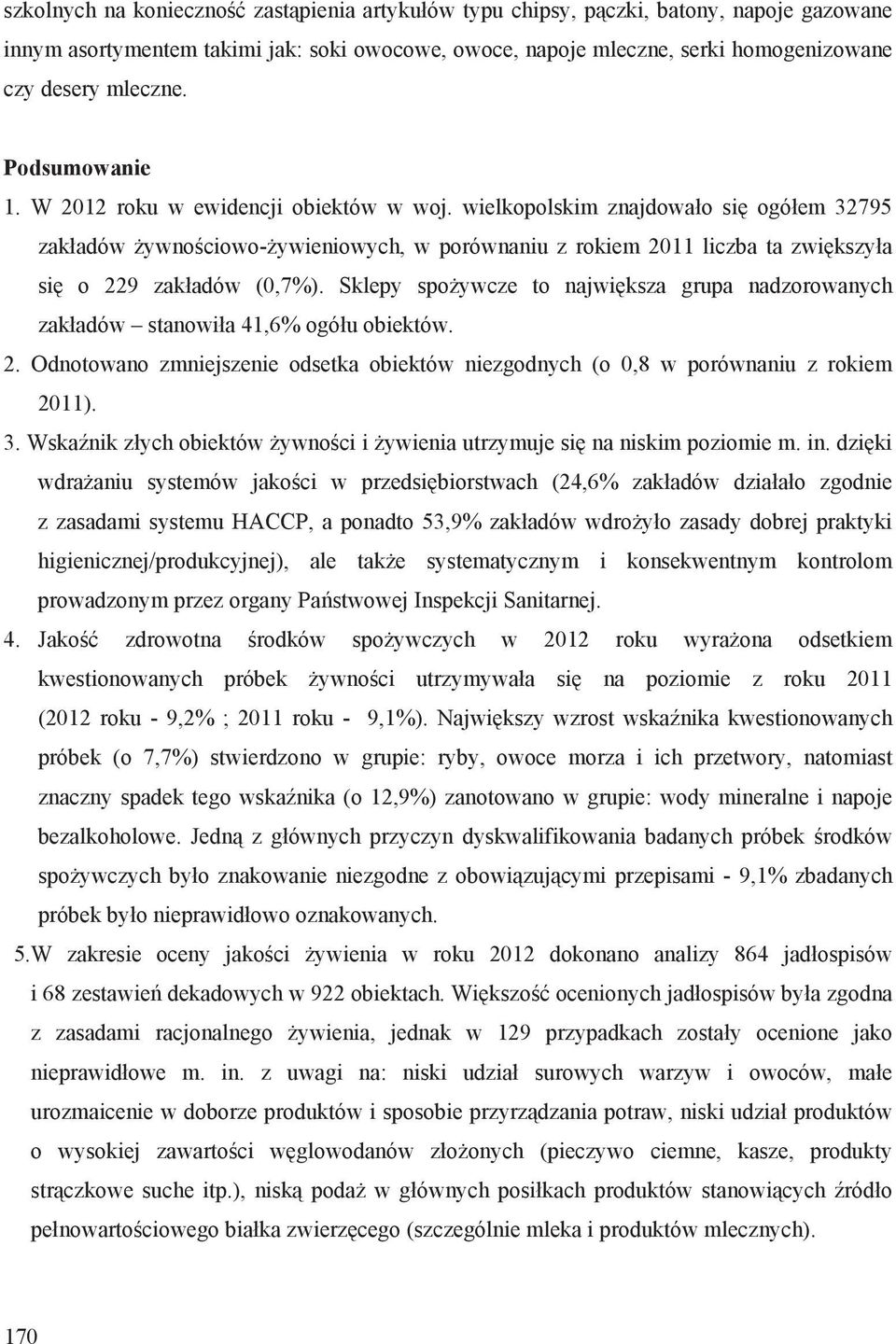 szkolnych na konieczność zastąpienia artykułów typu chipsy, pączki, batony, napoje gazowane innym asortymentem takimi jak: soki owocowe, owoce, napoje mleczne, serki homogenizowane czy desery mleczne.

Podsumowanie

1. W 2012 roku w ewidencji obiektów w woj. wielkopolskim znajdowało się ogółem 32795 zakładów żywnościowo-żywieniowych, w porównaniu z rokiem 2011 liczba ta zwiększyła się o 229 zakładów (0,7%). Sklepy spożywcze to największa grupa nadzorowanych zakładów – stanowiła 41,6% ogółu obiektów.

2. Odnotowano zmniejszenie odsetka obiektów niezgodnych (o 0,8 w porównaniu z rokiem 2011).

3. Wskaźnik złych obiektów żywności i żywienia utrzymuje się na niskim poziomie m. in. dzięki wdrażaniu systemów jakości w przedsiębiorstwach (24,6% zakładów działało zgodnie z zasadami systemu HACCP, a ponadto 53,9% zakładów wdrożyło zasady dobrej praktyki higienicznej/produkcyjnej), ale także systematycznym i konsekwentnym kontrolom prowadzonym przez organy Państwowej Inspekcji Sanitarnej.

4. Jakość zdrowotna środków spożywczych w 2012 roku wyrażona odsetkiem kwestionowanych próbek żywności utrzymywała się na poziomie z roku 2011 (2012 roku - 9,2% ; 2011 roku - 9,1%). Największy wzrost wskaźnika kwestionowanych próbek (o 7,7%) stwierdzono w grupie: ryby, owoce morza i ich przetwory, natomiast znaczny spadek tego wskaźnika (o 12,9%) zanotowano w grupie: wody mineralne i napoje bezalkoholowe. Jedną z głównych przyczyn dyskwalifikowania badanych próbek środków spożywczych było znakowanie niezgodne z obowiązującymi przepisami - 9,1% zbadanych próbek było nieprawidłowo oznakowanych.

5.W zakresie oceny jakości żywienia w roku 2012 dokonano analizy 864 jadłospisów i 68 zestawień dekadowych w 922 obiektach. Większość ocenionych jadłospisów była zgodna z zasadami racjonalnego żywienia, jednak w 129 przypadkach zostały ocenione jako nieprawidłowe m. in. z uwagi na: niski udział surowych warzyw i owoców, małe urozmaicenie w doborze produktów i sposobie przyrządzania potraw, niski udział produktów o wysokiej zawartości węglowodanów złożonych (pieczywo ciemne, kasze, produkty strączkowe suche itp.), niską podaż w głównych posiłkach produktów stanowiących źródło pełnowartościowego białka zwierzęcego (szczególnie mleka i produktów mlecznych).

170